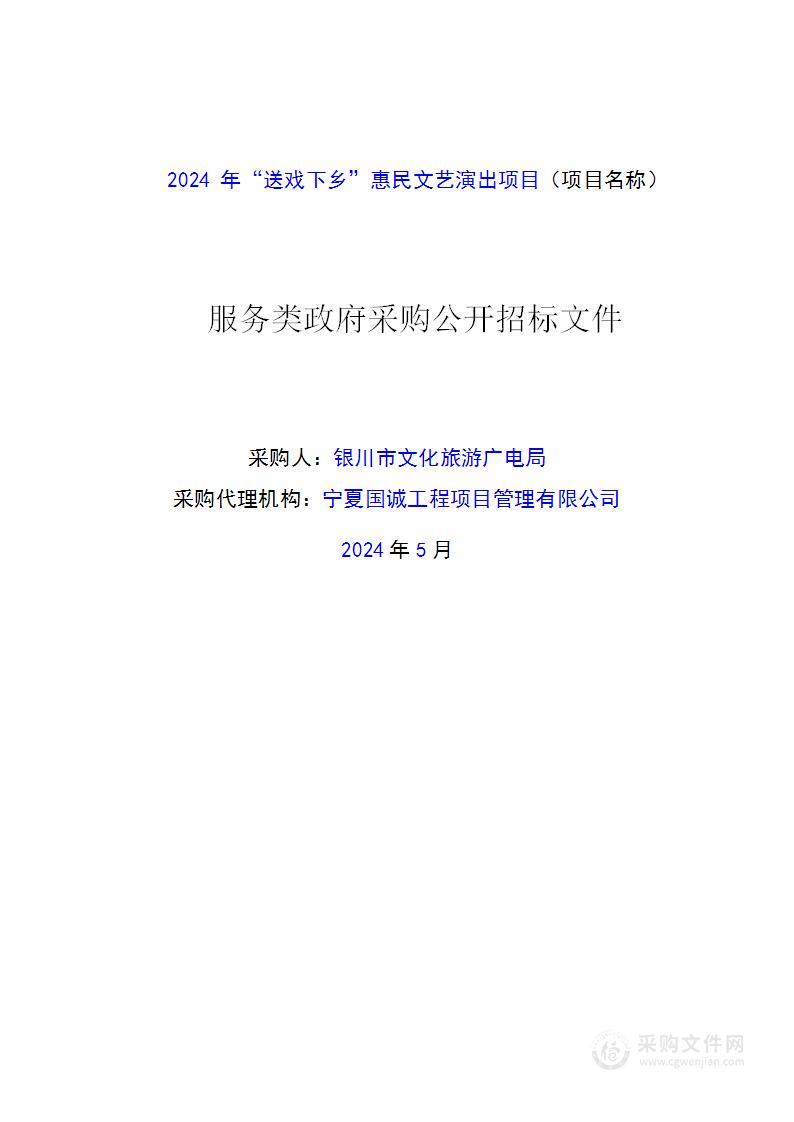 2024 年“送戏下乡”惠民文艺演出项目（项目名称）

服务类政府采购公开招标文件

采购人：银川市文化旅游广电局

采购代理机构：宁夏国诚工程项目管理有限公司

2024 年 5 月

采购文件网
www.cgwenjian.com